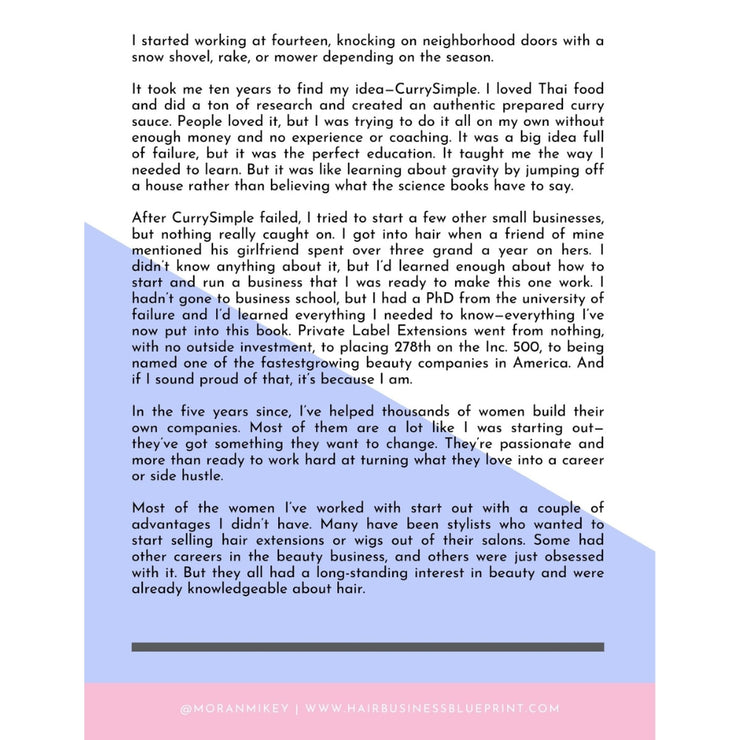 I started working at fourteen, knocking on neighborhood doors with a snow shovel, rake, or mower depending on the season.

It took me ten years to find my idea—CurrySimple. I loved Thai food and did a ton of research and created an authentic prepared curry sauce. People loved it, but I was trying to do it all on my own without enough money and no experience or coaching. It was a big idea full of failure, but it was the perfect education. It taught me the way I needed to learn. But it was like learning about gravity by jumping off a house rather than believing what the science books have to say.

After CurrySimple failed, I tried to start a few other small businesses, but nothing really caught on. I got into hair when a friend of mine mentioned his girlfriend spent over three grand a year on hers. I didn't know anything about it, but I'd learned enough about how to start and run a business that I was ready to make this one work. I hadn't gone to business school, but I had a PhD from the university of failure and I'd learned everything I needed to know—everything I've now put into this book. Private Label Extensions went from nothing, with no outside investment, to placing 278th on the Inc. 500, to being named one of the fastestgrowing beauty companies in America. And if I sound proud of that, it's because I am.

In the five years since, I've helped thousands of women build their own companies. Most of them are a lot like I was starting out—they've got something they want to change. They're passionate and more than ready to work hard at turning what they love into a career or side hustle.

Most of the women I've worked with start out with a couple of advantages I didn't have. Many have been stylists who wanted to start selling hair extensions or wigs out of their salons. Some had other careers in the beauty business, and others were just obsessed with it. But they all had a long-standing interest in beauty and were already knowledgeable about hair.

@MORANMIKEY | WWW.HAIRBUSINESSBLUEPRINT.COM